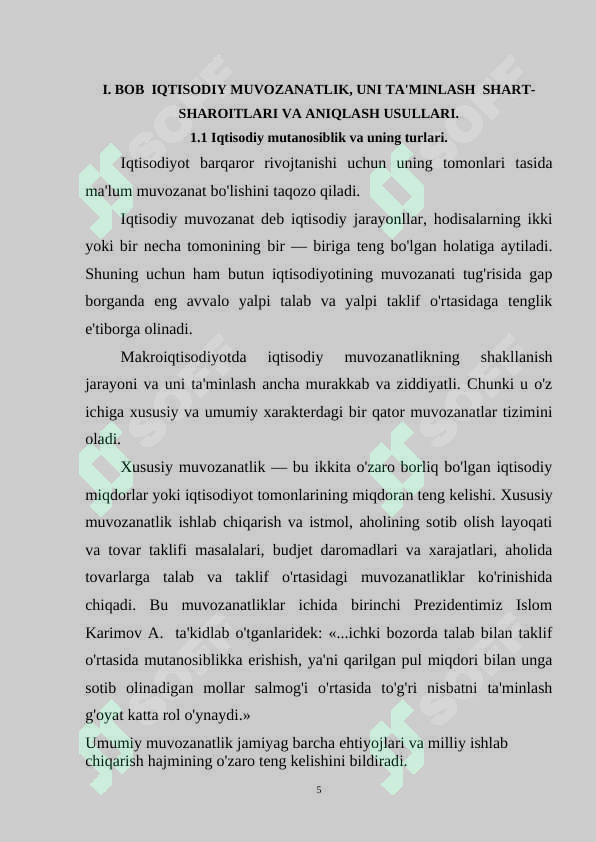 I. BOB IQTISODIY MUVOZANATLIK, UNI TA'MINLASH SHART-SHAROITLARI VA ANIQLASH USULLARI.

1.1 Iqtisodiy mutanosiblik va uning turlari.

Iqtisodiyot barqaror rivojtanishi uchun uning tomonlari tasida ma'lum muvozanat bo'lishini taqozo qiladi.

Iqtisodiy muvozanat deb iqtisodiy jarayonllar, hodisalarning ikki yoki bir necha tomonining bir — biriga teng bo'lgan holatiga aytiladi. Shuning uchun ham butun iqtisodiyotining muvozanati tug'risida gap borganda eng avvalo yalpi talab va yalpi taklif o'rtasidaga tenglik e'tiborga olinadi.

Makroiqtisodiyotda iqtisodiy muvozanatlikning shakllanish jarayoni va uni ta'minlash ancha murakkab va ziddiyatli. Chunki u o'z ichiga xususiy va umumiy xarakterdagi bir qator muvozanatlar tizimini oladi.

Xususiy muvozanatlik — bu ikkita o'zaro borliq bo'lgan iqtisodiy miqdorlar yoki iqtisodiyot tomonlarining miqdoran teng kelishi. Xususiy muvozanatlik ishlab chiqarish va istmol, aholining sotib olish layoqati va tovar taklifi masalalari, budjet daromadlari va xarajatlari, aholida tovarlarga talab va taklif o'rtasidagi muvozanatliklar ko'rinishida chiqadi. Bu muvozanatliklar ichida birinchi Prezidentimiz Islom Karimov A. ta'kidlab o'tganlaridek: «...ichki bozorda talab bilan taklif o'rtasida mutanosiblikka erishish, ya'ni qarilgan pul miqdori bilan unga sotib olinadigan mollar salmog'i o'rtasida to'g'ri nisbatni ta'minlash g'oyat katta rol o'ynaydi.»

Umumiy muvozanatlik jamiyag barcha ehtiyojlari va milliy ishlab chiqarish hajmining o'zaro teng kelishini bildiradi.

5